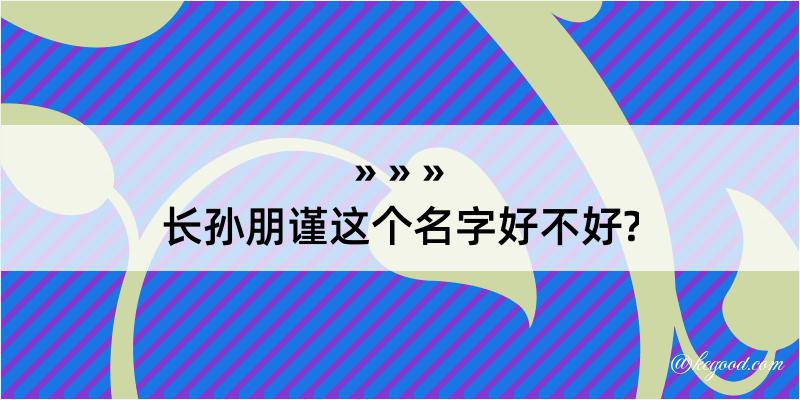 » » »
长孙朋谨这个名字好不好?

@kegood.com